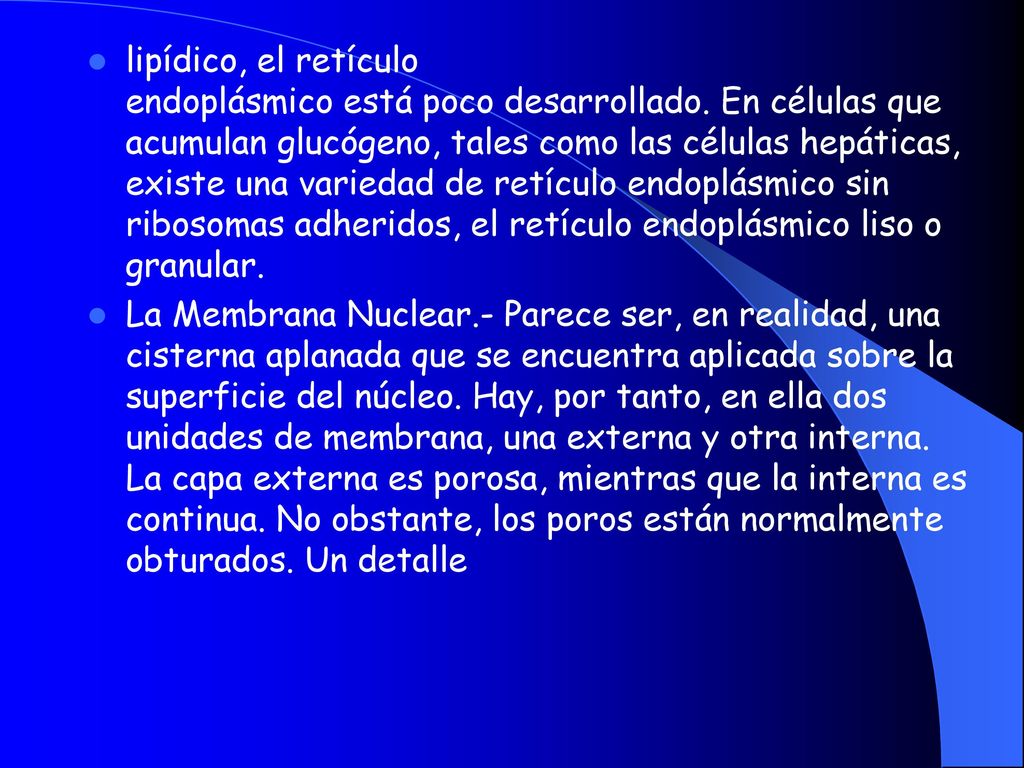 lipídico, el retículo endoplásmico está poco desarrollado. En células que acumulan glucógeno, tales como las células hepáticas, existe una variedad de retículo endoplásmico sin ribosomas adheridos, el retículo endoplásmico liso o granular.

La Membrana Nuclear.- Parece ser, en realidad, una cisterna aplanada que se encuentra aplicada sobre la superficie del núcleo. Hay, por tanto, en ella dos unidades de membrana, una externa y otra interna. La capa externa es porosa, mientras que la interna es continua. No obstante, los poros están normalmente obturados. Un detalle